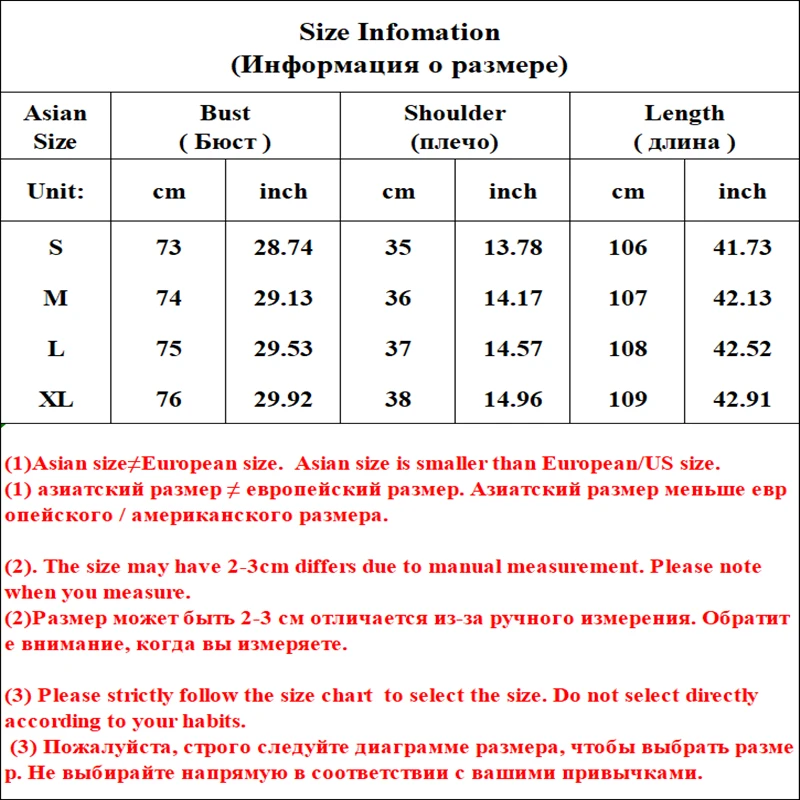 Size Infomation
(Информация о размере)

| Asian Size | Bust ( Бюст ) | | Shoulder (плечо) | | Length ( длина ) | |
|---|---|---|---|---|---|---|
| Unit: | cm | inch | cm | inch | cm | inch |
| S | 73 | 28.74 | 35 | 13.78 | 106 | 41.73 |
| M | 74 | 29.13 | 36 | 14.17 | 107 | 42.13 |
| L | 75 | 29.53 | 37 | 14.57 | 108 | 42.52 |
| XL | 76 | 29.92 | 38 | 14.96 | 109 | 42.91 |

(1)Asian size≠European size. Asian size is smaller than European/US size.
(1) азиатский размер ≠ европейский размер. Азиатский размер меньше европейского / американского размера.

(2). The size may have 2-3cm differs due to manual measurement. Please note when you measure.
(2)Размер может быть 2-3 см отличается из-за ручного измерения. Обратите внимание, когда вы измеряете.

(3) Please strictly follow the size chart to select the size. Do not select directly according to your habits.
(3) Пожалуйста, строго следуйте диаграмме размера, чтобы выбрать размер. Не выбирайте напрямую в соответствии с вашими привычками.